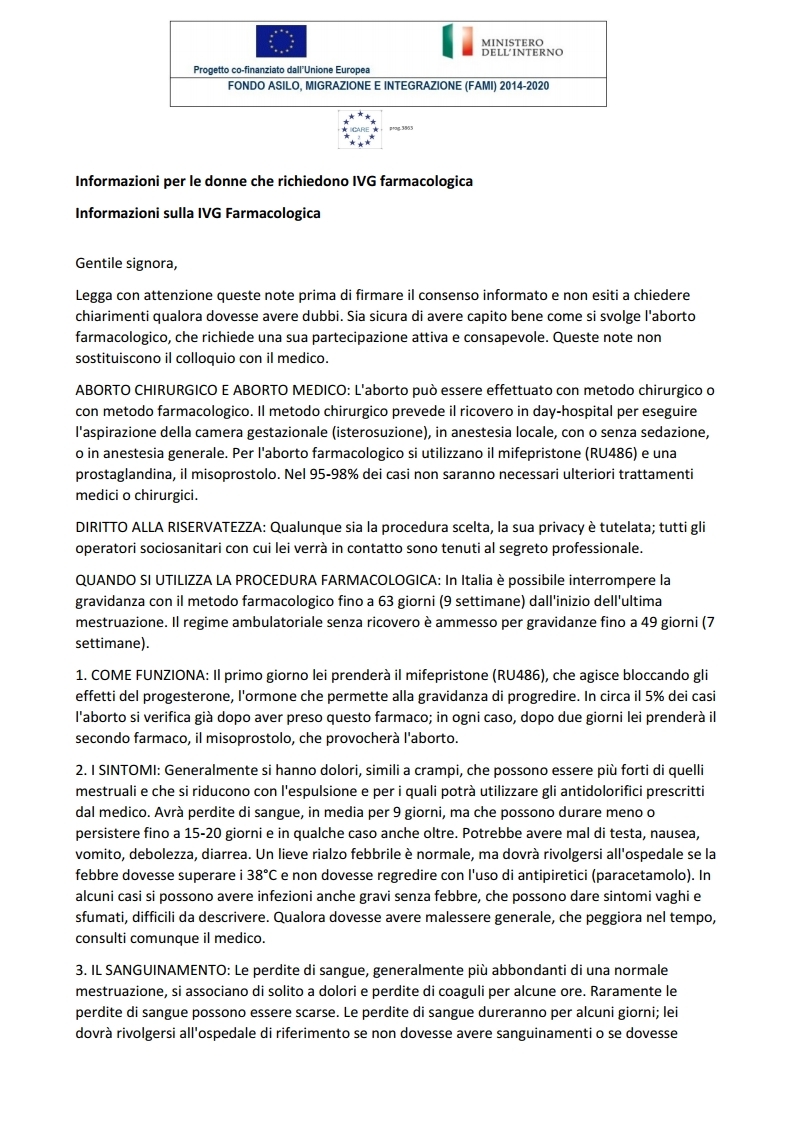 Progetto co-finanziato dall'Unione Europea

MINISTERO DELL'INTERNO

FONDO ASILO, MIGRAZIONE E INTEGRAZIONE (FAMI) 2014-2020

ICARE prog.3863

Informazioni per le donne che richiedono IVG farmacologica

Informazioni sulla IVG Farmacologica

Gentile signora,

Legga con attenzione queste note prima di firmare il consenso informato e non esiti a chiedere chiarimenti qualora dovesse avere dubbi. Sia sicura di avere capito bene come si svolge l'aborto farmacologico, che richiede una sua partecipazione attiva e consapevole. Queste note non sostituiscono il colloquio con il medico.

ABORTO CHIRURGICO E ABORTO MEDICO: L'aborto può essere effettuato con metodo chirurgico o con metodo farmacologico. Il metodo chirurgico prevede il ricovero in day-hospital per eseguire l'aspirazione della camera gestazionale (isterosuzione), in anestesia locale, con o senza sedazione, o in anestesia generale. Per l'aborto farmacologico si utilizzano il mifepristone (RU486) e una prostaglandina, il misoprostolo. Nel 95-98% dei casi non saranno necessari ulteriori trattamenti medici o chirurgici.

DIRITTO ALLA RISERVATEZZA: Qualunque sia la procedura scelta, la sua privacy è tutelata; tutti gli operatori sociosanitari con cui lei verrà in contatto sono tenuti al segreto professionale.

QUANDO SI UTILIZZA LA PROCEDURA FARMACOLOGICA: In Italia è possibile interrompere la gravidanza con il metodo farmacologico fino a 63 giorni (9 settimane) dall'inizio dell'ultima mestruazione. Il regime ambulatoriale senza ricovero è ammesso per gravidanze fino a 49 giorni (7 settimane).

1. COME FUNZIONA: Il primo giorno lei prenderà il mifepristone (RU486), che agisce bloccando gli effetti del progesterone, l'ormone che permette alla gravidanza di progredire. In circa il 5% dei casi l'aborto si verifica già dopo aver preso questo farmaco; in ogni caso, dopo due giorni lei prenderà il secondo farmaco, il misoprostolo, che provocherà l'aborto.

2. I SINTOMI: Generalmente si hanno dolori, simili a crampi, che possono essere più forti di quelli mestruali e che si riducono con l'espulsione e per i quali potrà utilizzare gli antidolorifici prescritti dal medico. Avrà perdite di sangue, in media per 9 giorni, ma che possono durare meno o persistere fino a 15-20 giorni e in qualche caso anche oltre. Potrebbe avere mal di testa, nausea, vomito, debolezza, diarrea. Un lieve rialzo febbrile è normale, ma dovrà rivolgersi all'ospedale se la febbre dovesse superare i 38°C e non dovesse regredire con l'uso di antipiretici (paracetamolo). In alcuni casi si possono avere infezioni anche gravi senza febbre, che possono dare sintomi vaghi e sfumati, difficili da descrivere. Qualora dovesse avere malessere generale, che peggiora nel tempo, consulti comunque il medico.

3. IL SANGUINAMENTO: Le perdite di sangue, generalmente più abbondanti di una normale mestruazione, si associano di solito a dolori e perdite di coaguli per alcune ore. Raramente le perdite di sangue possono essere scarse. Le perdite di sangue dureranno per alcuni giorni; lei dovrà rivolgersi all'ospedale di riferimento se non dovesse avere sanguinamenti o se dovesse